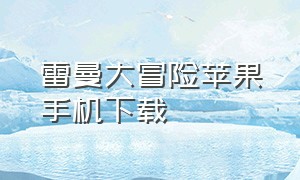 雷曼大冒险苹果手机下载